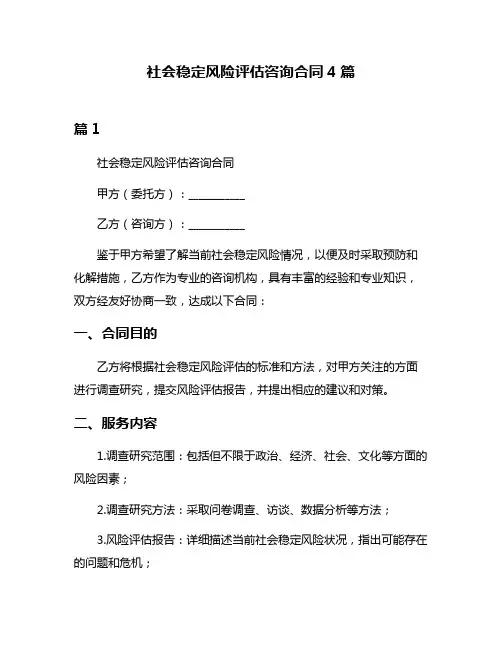 社会稳定风险评估咨询合同 4 篇

篇 1

社会稳定风险评估咨询合同

甲方（委托方）：__________

乙方（咨询方）：__________

鉴于甲方希望了解当前社会稳定风险情况，以便及时采取预防和化解措施，乙方作为专业的咨询机构，具有丰富的经验和专业知识，双方经友好协商一致，达成以下合同：

一、合同目的

乙方将根据社会稳定风险评估的标准和方法，对甲方关注的方面进行调查研究，提交风险评估报告，并提出相应的建议和对策。

二、服务内容

1.调查研究范围：包括但不限于政治、经济、社会、文化等方面的风险因素；

2.调查研究方法：采取问卷调查、访谈、数据分析等方法；

3.风险评估报告：详细描述当前社会稳定风险状况，指出可能存在的问题和危机；